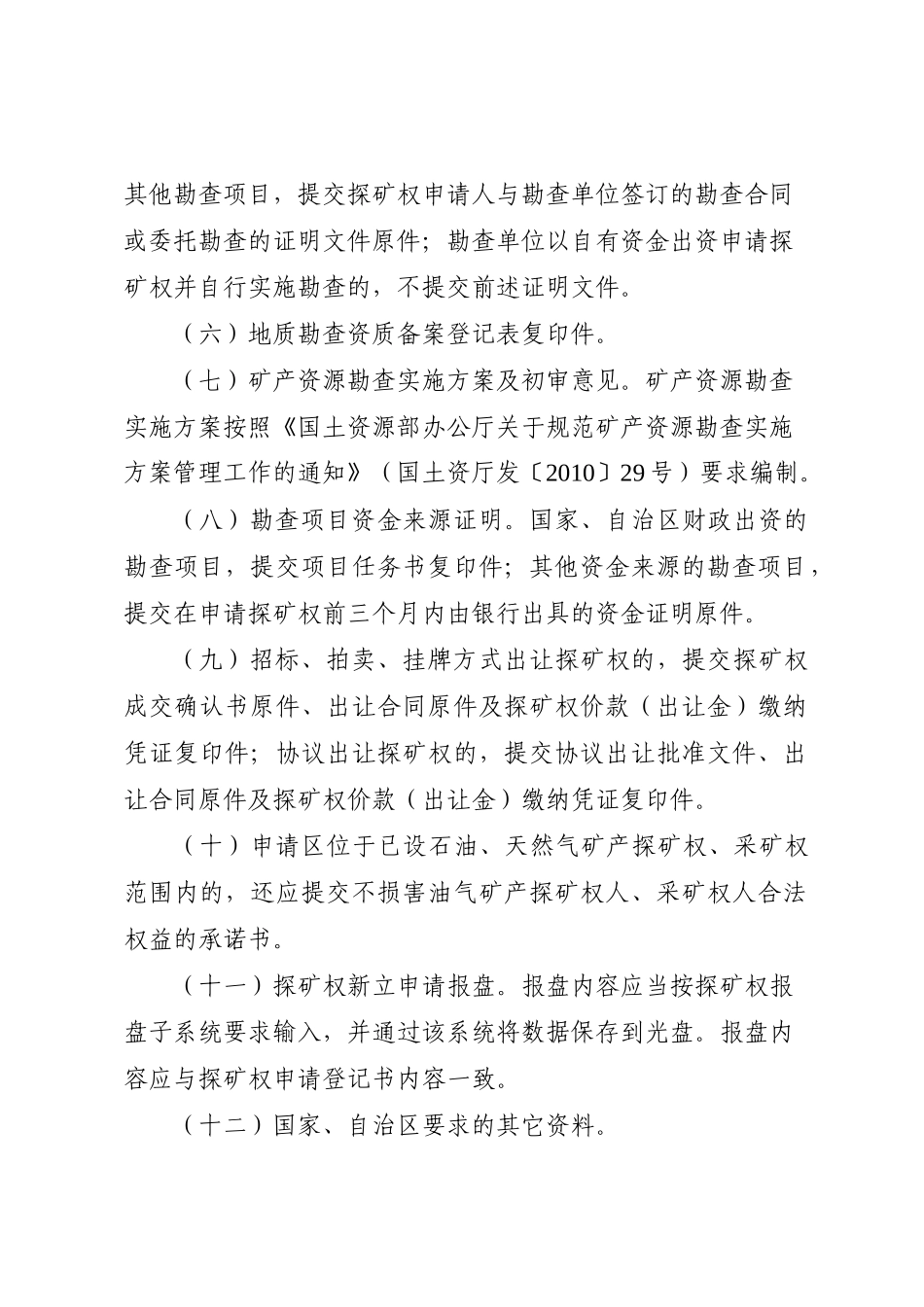 其他勘查项目，提交探矿权申请人与勘查单位签订的勘查合同或委托勘查的证明文件原件；勘查单位以自有资金出资申请探矿权并自行实施勘查的，不提交前述证明文件。

（六）地质勘查资质备案登记表复印件。

（七）矿产资源勘查实施方案及初审意见。矿产资源勘查实施方案按照《国土资源部办公厅关于规范矿产资源勘查实施方案管理工作的通知》（国土资厅发〔2010〕29号）要求编制。

（八）勘查项目资金来源证明。国家、自治区财政出资的勘查项目，提交项目任务书复印件；其他资金来源的勘查项目，提交在申请探矿权前三个月内由银行出具的资金证明原件。

（九）招标、拍卖、挂牌方式出让探矿权的，提交探矿权成交确认书原件、出让合同原件及探矿权价款（出让金）缴纳凭证复印件；协议出让探矿权的，提交协议出让批准文件、出让合同原件及探矿权价款（出让金）缴纳凭证复印件。

（十）申请区位于已设石油、天然气矿产探矿权、采矿权范围内的，还应提交不损害油气矿产探矿权人、采矿权人合法权益的承诺书。

（十一）探矿权新立申请报盘。报盘内容应当按探矿权报盘子系统要求输入，并通过该系统将数据保存到光盘。报盘内容应与探矿权申请登记书内容一致。

（十二）国家、自治区要求的其它资料。